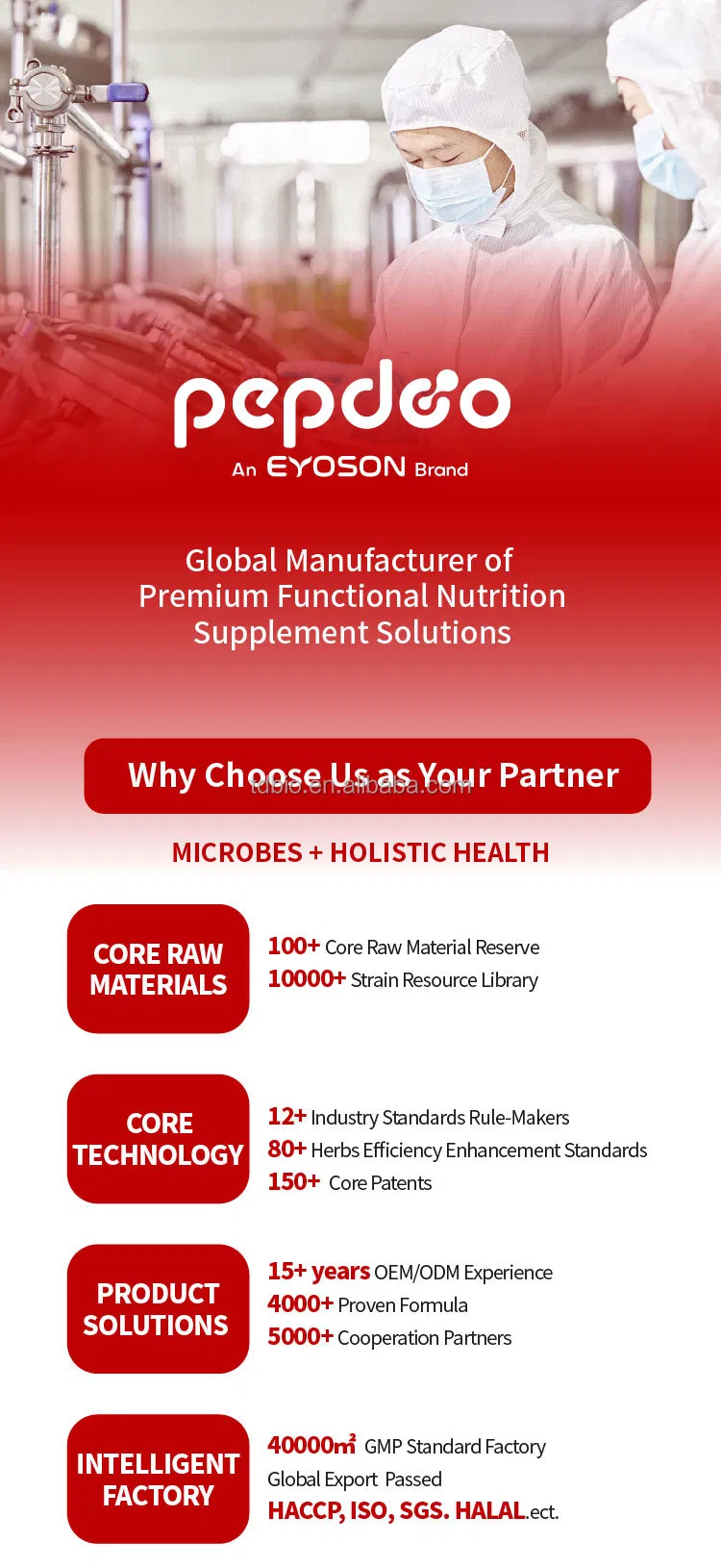 pepdoo
An EYOSON Brand

Global Manufacturer of Premium Functional Nutrition Supplement Solutions

Why Choose Us as Your Partner

MICROBES + HOLISTIC HEALTH

CORE RAW MATERIALS

100+ Core Raw Material Reserve
10000+ Strain Resource Library

CORE TECHNOLOGY

12+ Industry Standards Rule-Makers
80+ Herbs Efficiency Enhancement Standards
150+ Core Patents

PRODUCT SOLUTIONS

15+ years OEM/ODM Experience
4000+ Proven Formula
5000+ Cooperation Partners

INTELLIGENT FACTORY

40000㎡ GMP Standard Factory
Global Export Passed
HACCP, ISO, SGS. HALAL.ect.

tdbio.en.alibaba.com